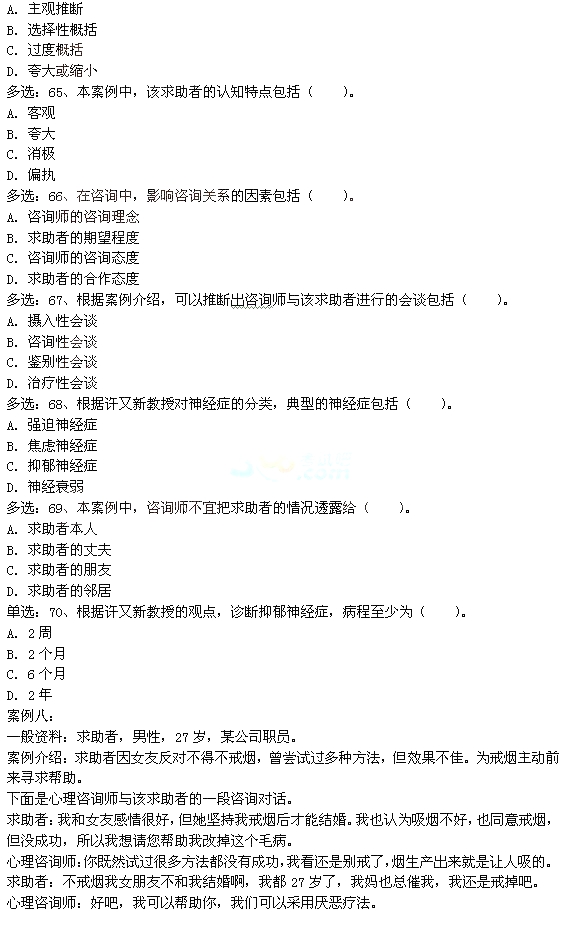 A. 主观推断
B. 选择性概括
C. 过度概括
D. 夸大或缩小
多选：65、本案例中，该求助者的认知特点包括（　　）。
A. 客观
B. 夸大
C. 消极
D. 偏执
多选：66、在咨询中，影响咨询关系的因素包括（　　）。
A. 咨询师的咨询理念
B. 求助者的期望程度
C. 咨询师的咨询态度
D. 求助者的合作态度
多选：67、根据案例介绍，可以推断出咨询师与该求助者进行的会谈包括（　　）。
A. 摄入性会谈
B. 咨询性会谈
C. 鉴别性会谈
D. 治疗性会谈
多选：68、根据许又新教授对神经症的分类，典型的神经症包括（　　）。
A. 强迫神经症
B. 焦虑神经症
C. 抑郁神经症
D. 神经衰弱
多选：69、本案例中，咨询师不宜把求助者的情况透露给（　　）。
A. 求助者本人
B. 求助者的丈夫
C. 求助者的朋友
D. 求助者的邻居
单选：70、根据许又新教授的观点，诊断抑郁神经症，病程至少为（　　）。
A. 2 周
B. 2 个月
C. 6 个月
D. 2 年
案例八：
一般资料：求助者，男性，27 岁，某公司职员。
案例介绍：求助者因女友反对不得不戒烟，曾尝试过多种方法，但效果不佳。为戒烟主动前来寻求帮助。
下面是心理咨询师与该求助者的一段咨询对话。
求助者：我和女友感情很好，但她坚持我戒烟后才能结婚。我也认为吸烟不好，也同意戒烟，但没成功，所以我想请您帮助我改掉这个毛病。
心理咨询师：你既然试过很多方法都没有成功，我看还是别戒了，烟生产出来就是让人吸的。
求助者：不戒烟我女朋友不和我结婚啊，我都 27 岁了，我妈也总催我，我还是戒掉吧。
心理咨询师：好吧，我可以帮助你，我们可以采用厌恶疗法。